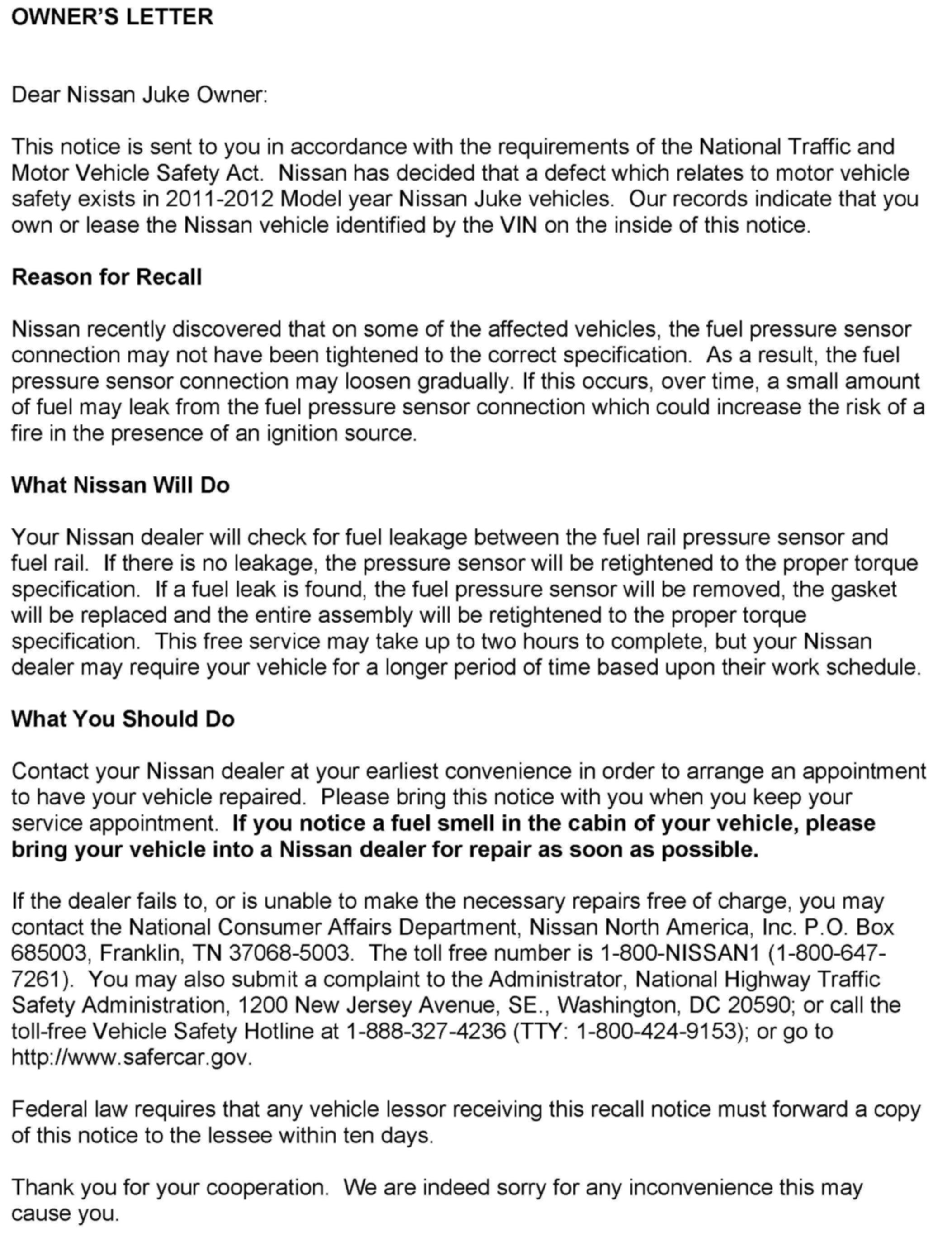 OWNER'S LETTER

Dear Nissan Juke Owner:

This notice is sent to you in accordance with the requirements of the National Traffic and Motor Vehicle Safety Act. Nissan has decided that a defect which relates to motor vehicle safety exists in 2011-2012 Model year Nissan Juke vehicles. Our records indicate that you own or lease the Nissan vehicle identified by the VIN on the inside of this notice.

Reason for Recall

Nissan recently discovered that on some of the affected vehicles, the fuel pressure sensor connection may not have been tightened to the correct specification. As a result, the fuel pressure sensor connection may loosen gradually. If this occurs, over time, a small amount of fuel may leak from the fuel pressure sensor connection which could increase the risk of a fire in the presence of an ignition source.

What Nissan Will Do

Your Nissan dealer will check for fuel leakage between the fuel rail pressure sensor and fuel rail. If there is no leakage, the pressure sensor will be retightened to the proper torque specification. If a fuel leak is found, the fuel pressure sensor will be removed, the gasket will be replaced and the entire assembly will be retightened to the proper torque specification. This free service may take up to two hours to complete, but your Nissan dealer may require your vehicle for a longer period of time based upon their work schedule.

What You Should Do

Contact your Nissan dealer at your earliest convenience in order to arrange an appointment to have your vehicle repaired. Please bring this notice with you when you keep your service appointment. If you notice a fuel smell in the cabin of your vehicle, please bring your vehicle into a Nissan dealer for repair as soon as possible.

If the dealer fails to, or is unable to make the necessary repairs free of charge, you may contact the National Consumer Affairs Department, Nissan North America, Inc. P.O. Box 685003, Franklin, TN 37068-5003. The toll free number is 1-800-NISSAN1 (1-800-647-7261). You may also submit a complaint to the Administrator, National Highway Traffic Safety Administration, 1200 New Jersey Avenue, SE., Washington, DC 20590; or call the toll-free Vehicle Safety Hotline at 1-888-327-4236 (TTY: 1-800-424-9153); or go to http://www.safercar.gov.

Federal law requires that any vehicle lessor receiving this recall notice must forward a copy of this notice to the lessee within ten days.

Thank you for your cooperation. We are indeed sorry for any inconvenience this may cause you.